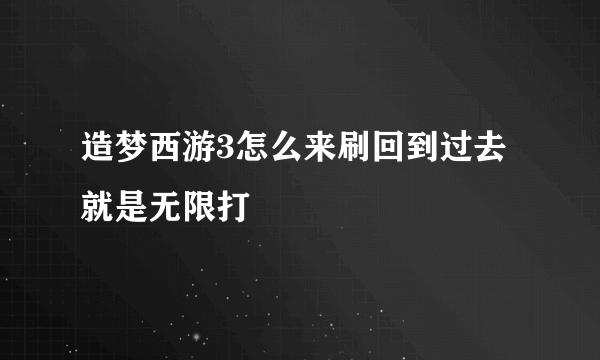 造梦西游3怎么来刷回到过去就是无限打